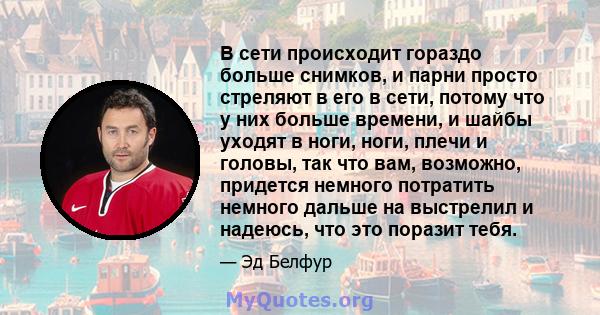 В сети происходит гораздо больше снимков, и парни просто стреляют в его в сети, потому что у них больше времени, и шайбы уходят в ноги, ноги, плечи и головы, так что вам, возможно, придется немного потратить немного дальше на выстрелил и надеюсь, что это поразит тебя.

— Эд Белфур

MyQuotes.org